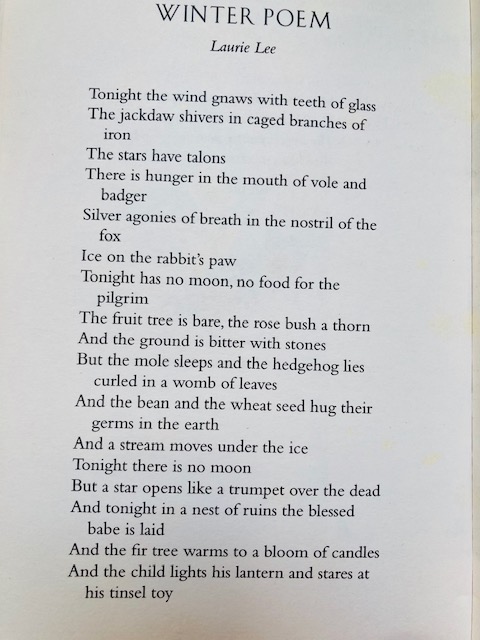 WINTER POEM

Laurie Lee

Tonight the wind gnaws with teeth of glass
The jackdaw shivers in caged branches of iron
The stars have talons
There is hunger in the mouth of vole and badger
Silver agonies of breath in the nostril of the fox
Ice on the rabbit's paw
Tonight has no moon, no food for the pilgrim
The fruit tree is bare, the rose bush a thorn
And the ground is bitter with stones
But the mole sleeps and the hedgehog lies curled in a womb of leaves
And the bean and the wheat seed hug their germs in the earth
And a stream moves under the ice
Tonight there is no moon
But a star opens like a trumpet over the dead
And tonight in a nest of ruins the blessed babe is laid
And the fir tree warms to a bloom of candles
And the child lights his lantern and stares at his tinsel toy